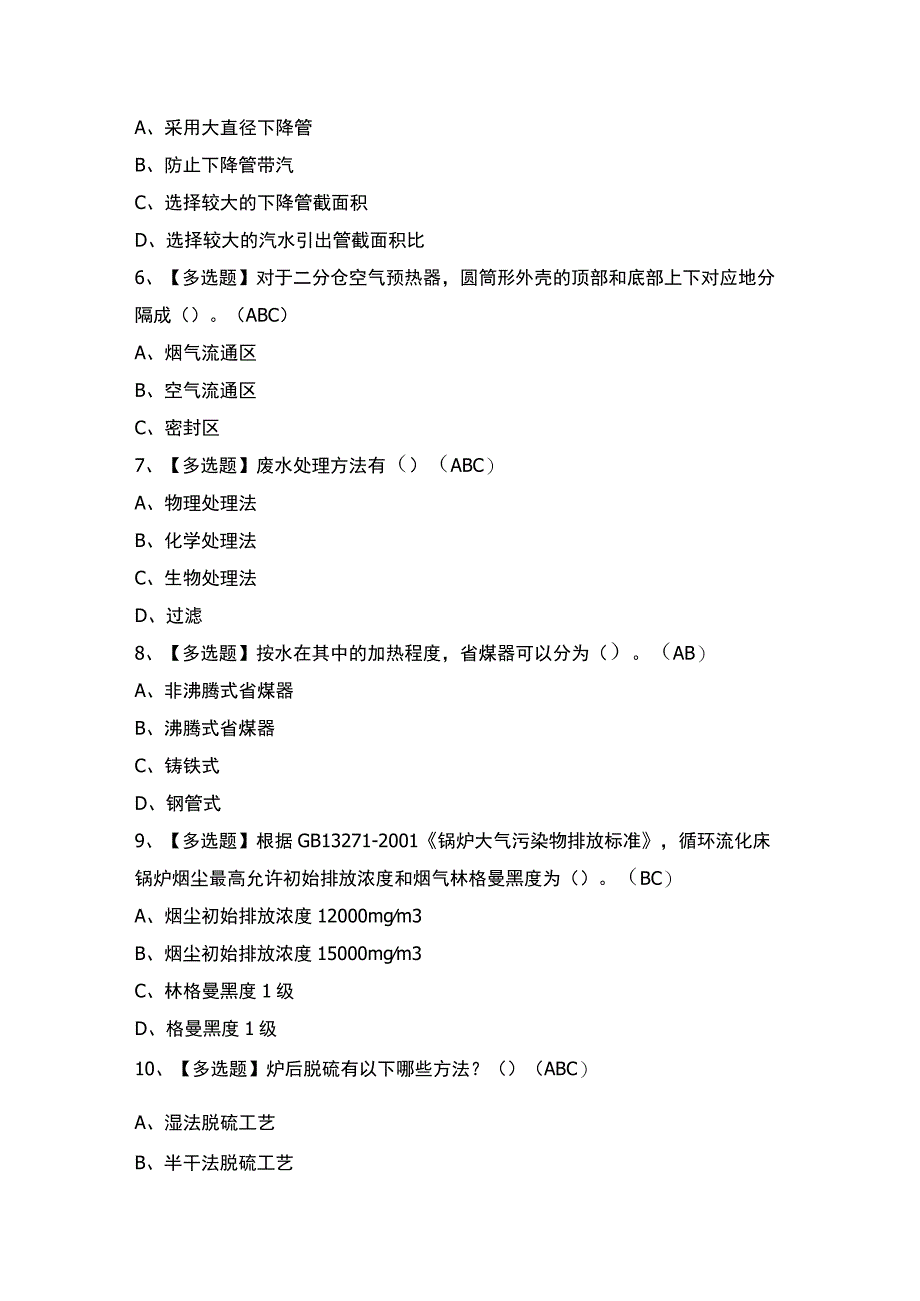 A、采用大直径下降管

B、防止下降管带汽

C、选择较大的下降管截面积

D、选择较大的汽水引出管截面积比

6、【多选题】对于二分仓空气预热器，圆筒形外壳的顶部和底部上下对应地分隔成（）。（ABC）

A、烟气流通区

B、空气流通区

C、密封区

7、【多选题】废水处理方法有（）（ABC）

A、物理处理法

B、化学处理法

C、生物处理法

D、过滤

8、【多选题】按水在其中的加热程度，省煤器可以分为（）。（AB）

A、非沸腾式省煤器

B、沸腾式省煤器

C、铸铁式

D、钢管式

9、【多选题】根据GB13271-2001《锅炉大气污染物排放标准》，循环流化床锅炉烟尘最高允许初始排放浓度和烟气林格曼黑度为（）。（BC）

A、烟尘初始排放浓度12000mg/m3

B、烟尘初始排放浓度15000mg/m3

C、林格曼黑度1级

D、格曼黑度1级

10、【多选题】炉后脱硫有以下哪些方法？（）（ABC）

A、湿法脱硫工艺

B、半干法脱硫工艺